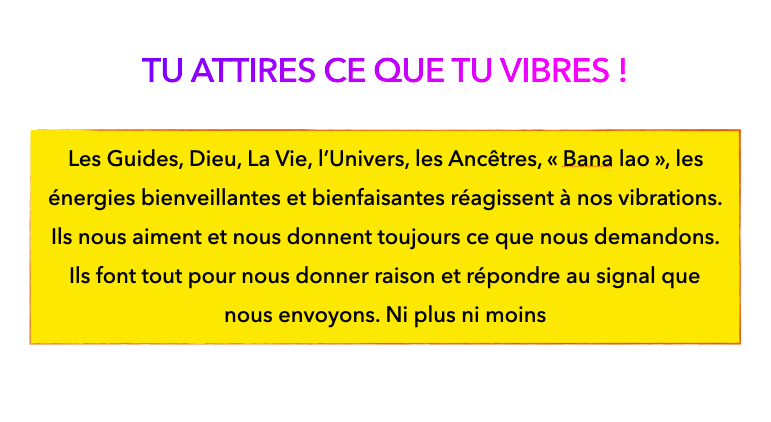 TU ATTIRES CE QUE TU VIBRES !

Les Guides, Dieu, La Vie, l'Univers, les Ancêtres, « Bana lao », les énergies bienveillantes et bienfaisantes réagissent à nos vibrations. Ils nous aiment et nous donnent toujours ce que nous demandons. Ils font tout pour nous donner raison et répondre au signal que nous envoyons. Ni plus ni moins